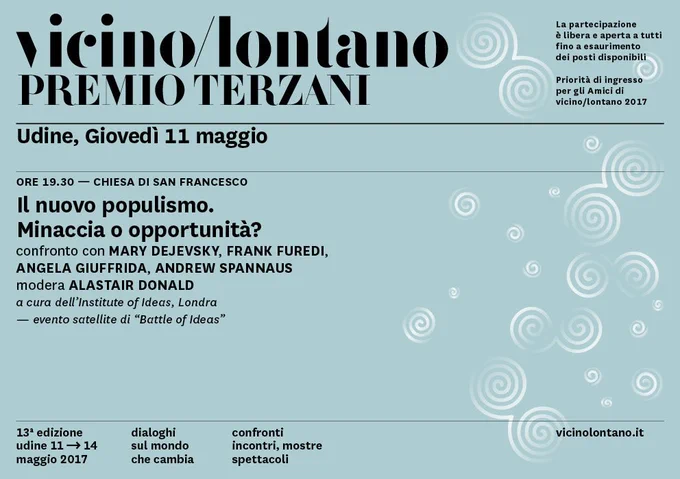 vicino/lontano
PREMIO TERZANI

La partecipazione è libera e aperta a tutti fino a esaurimento dei posti disponibili

Priorità di ingresso per gli Amici di vicino/lontano 2017

Udine, Giovedì 11 maggio

ORE 19.30 — CHIESA DI SAN FRANCESCO

Il nuovo populismo.
Minaccia o opportunità?

confronto con MARY DEJEVSKY, FRANK FUREDI, ANGELA GIUFFRIDA, ANDREW SPANNAUS
modera ALASTAIR DONALD
a cura dell'Institute of Ideas, Londra
— evento satellite di "Battle of Ideas"

13ª edizione
udine 11 → 14
maggio 2017

dialoghi
sul mondo
che cambia

confronti
incontri, mostre
spettacoli

vicinolontano.it